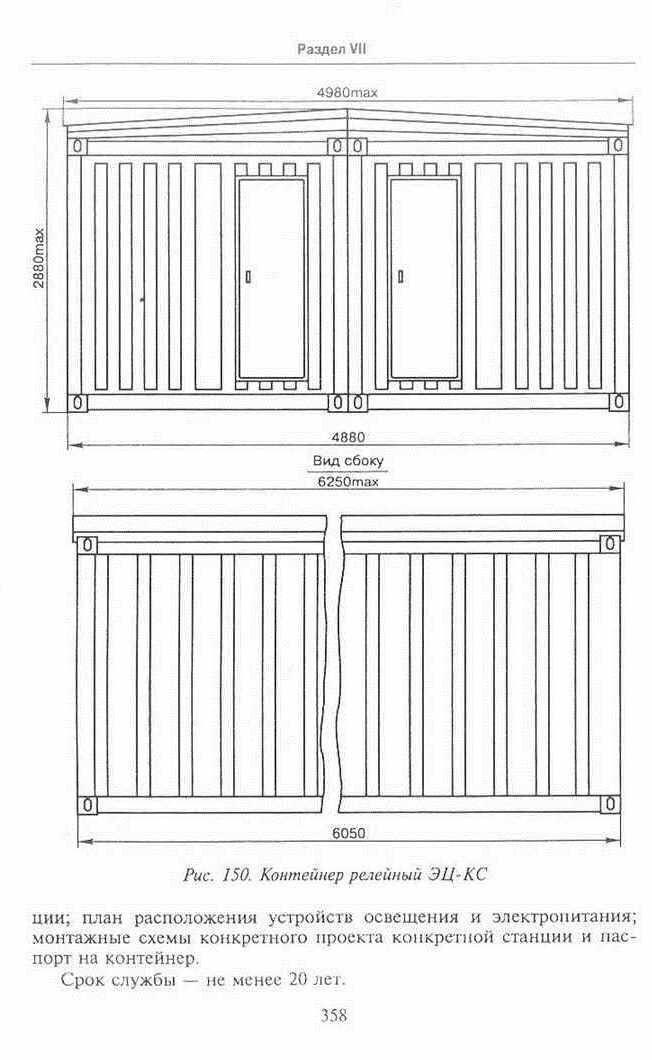 Раздел VII

4980max

2880max

4880

Вид сбоку

6250max

6050

Рис. 150. Контейнер релейный ЭЦ-КС

ции; план расположения устройств освещения и электропитания; монтажные схемы конкретного проекта конкретной станции и паспорт на контейнер.

Срок службы — не менее 20 лет.

358